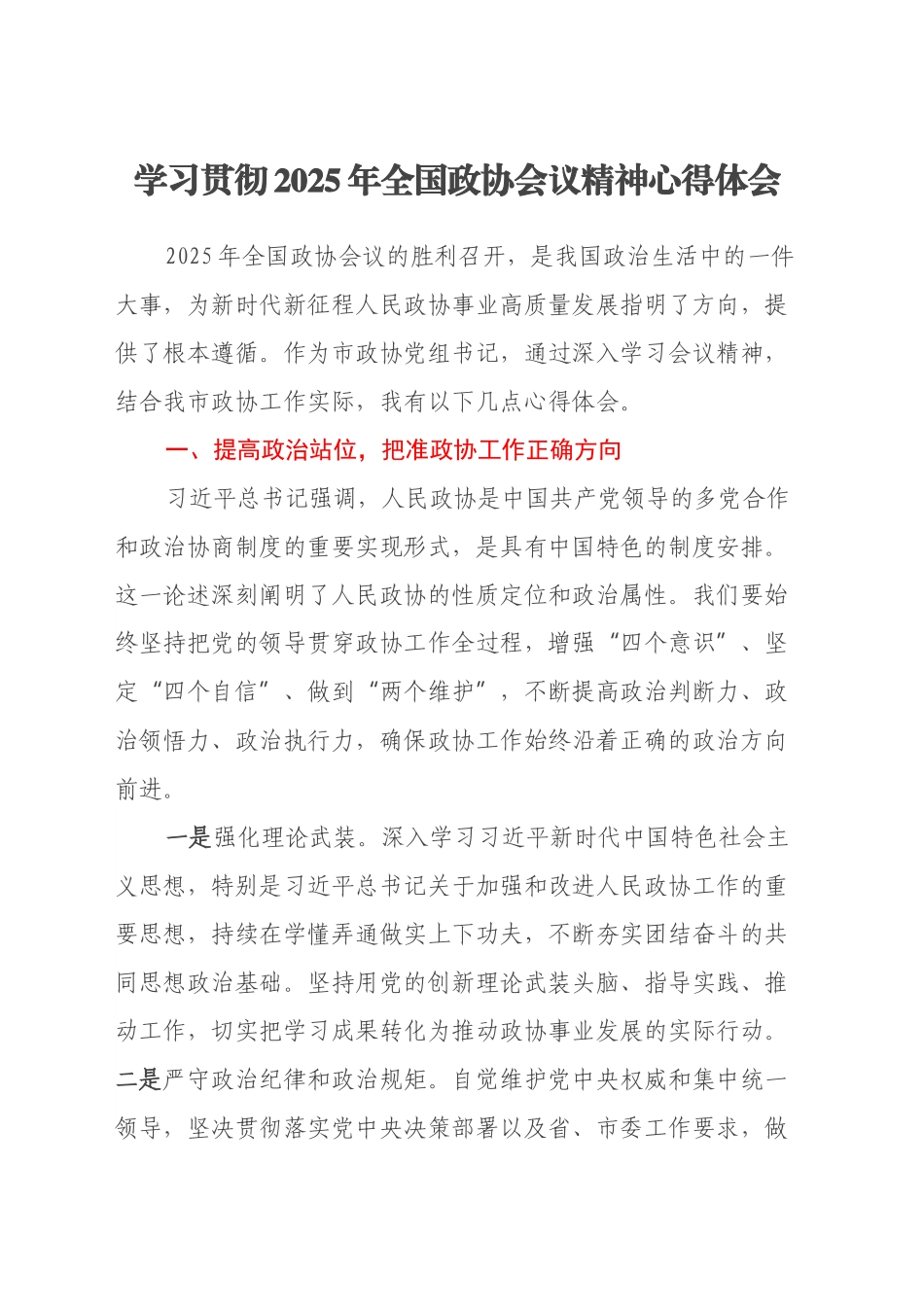 学习贯彻2025年全国政协会议精神心得体会

2025年全国政协会议的胜利召开，是我国政治生活中的一件大事，为新时代新征程人民政协事业高质量发展指明了方向，提供了根本遵循。作为市政协党组书记，通过深入学习会议精神，结合我市政协工作实际，我有以下几点心得体会。

一、提高政治站位，把准政协工作正确方向

习近平总书记强调，人民政协是中国共产党领导的多党合作和政治协商制度的重要实现形式，是具有中国特色的制度安排。这一论述深刻阐明了人民政协的性质定位和政治属性。我们要始终坚持把党的领导贯穿政协工作全过程，增强“四个意识”、坚定“四个自信”、做到“两个维护”，不断提高政治判断力、政治领悟力、政治执行力，确保政协工作始终沿着正确的政治方向前进。

一是强化理论武装。深入学习习近平新时代中国特色社会主义思想，特别是习近平总书记关于加强和改进人民政协工作的重要思想，持续在学懂弄通做实上下功夫，不断夯实团结奋斗的共同思想政治基础。坚持用党的创新理论武装头脑、指导实践、推动工作，切实把学习成果转化为推动政协事业发展的实际行动。二是严守政治纪律和政治规矩。自觉维护党中央权威和集中统一领导，坚决贯彻落实党中央决策部署以及省、市委工作要求，做